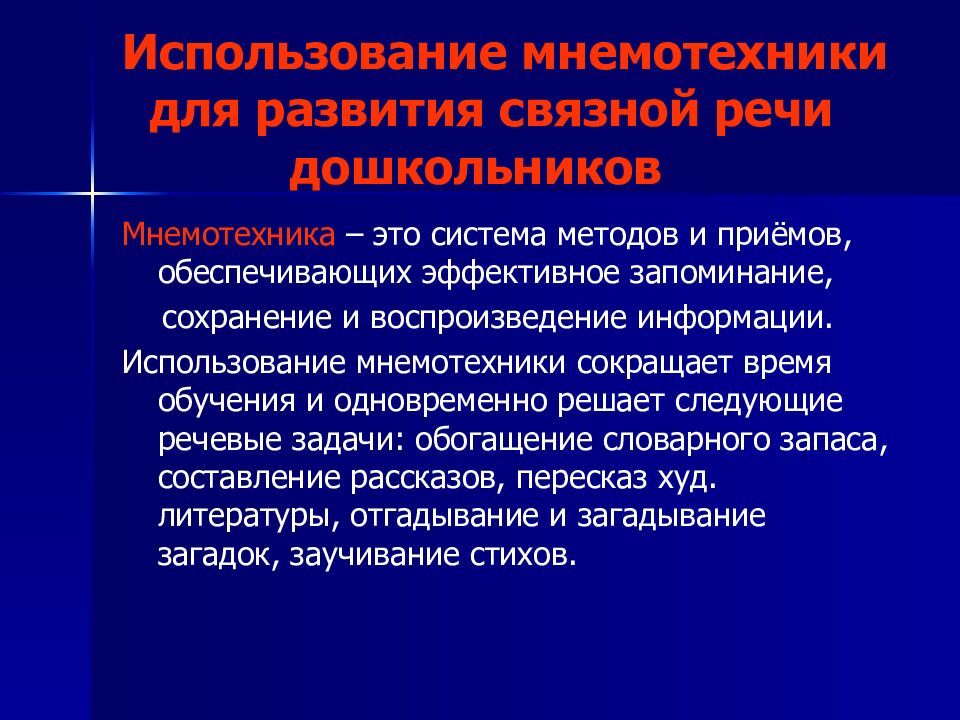 Использование мнемотехники для развития связной речи дошкольников

Мнемотехника – это система методов и приёмов, обеспечивающих эффективное запоминание, сохранение и воспроизведение информации.

Использование мнемотехники сокращает время обучения и одновременно решает следующие речевые задачи: обогащение словарного запаса, составление рассказов, пересказ худ. литературы, отгадывание и загадывание загадок, заучивание стихов.